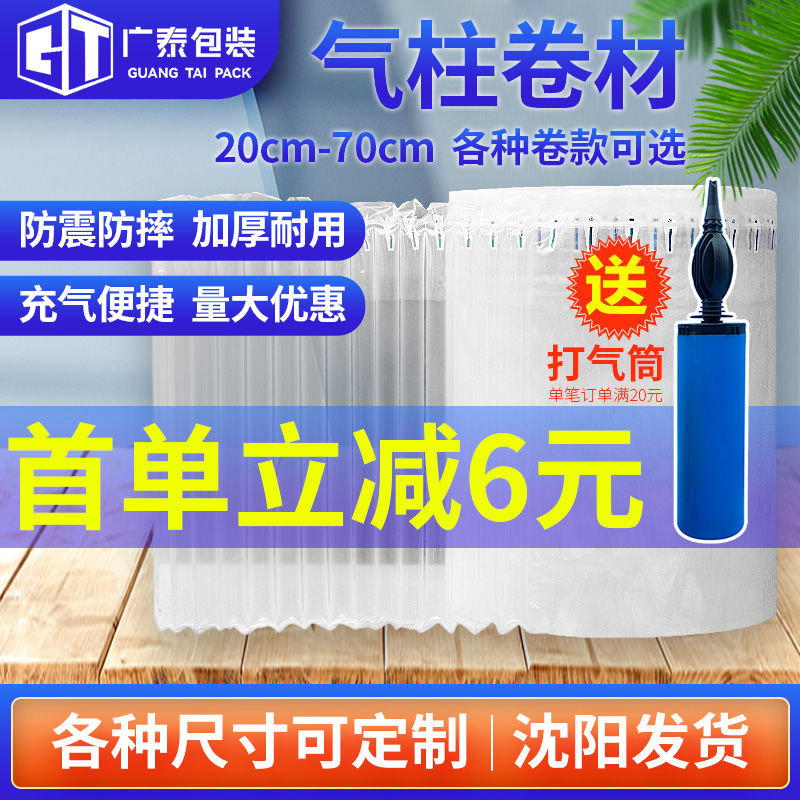 GT 广泰包装 GUANG TAI PACK

气柱卷材

20cm-70cm 各种卷款可选

防震防摔 加厚耐用

充气便捷 量大优惠

送

打气筒

单笔订单满20元

首单立减6元

各种尺寸可定制 | 沈阳发货